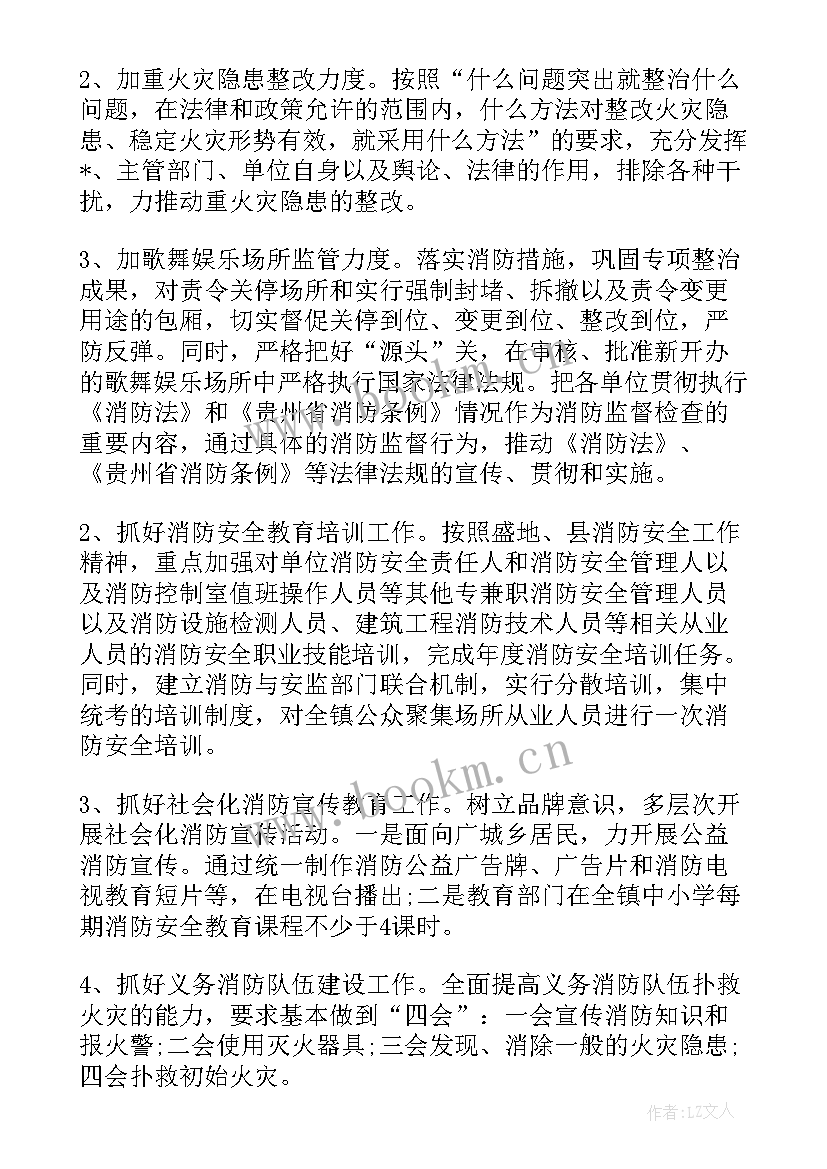 2、加重火灾隐患整改力度。按照“什么问题突出就整治什么问题，在法律和政策允许的范围内，什么方法对整改火灾隐患、稳定火灾形势有效，就采用什么方法”的要求，充分发挥*、主管部门、单位自身以及舆论、法律的作用，排除各种干扰，力推动重火灾隐患的整改。

3、加歌舞娱乐场所监管力度。落实消防措施，巩固专项整治成果，对责令关停场所和实行强制封堵、拆撤以及责令变更用途的包厢，切实督促关停到位、变更到位、整改到位，严防反弹。同时，严格把好“源头”关，在审核、批准新开办的歌舞娱乐场所中严格执行国家法律法规。把各单位贯彻执行《消防法》和《贵州省消防条例》情况作为消防监督检查的重要内容，通过具体的消防监督行为，推动《消防法》、《贵州省消防条例》等法律法规的宣传、贯彻和实施。

2、抓好消防安全教育培训工作。按照盛地、县消防安全工作精神，重点加强对单位消防安全责任人和消防安全管理人以及消防控制室值班操作人员等其他专兼职消防安全管理人员以及消防设施检测人员、建筑工程消防技术人员等相关从业人员的消防安全职业技能培训，完成年度消防安全培训任务。同时，建立消防与安监部门联合机制，实行分散培训，集中统考的培训制度，对全镇公众聚集场所从业人员进行一次消防安全培训。

3、抓好社会化消防宣传教育工作。树立品牌意识，多层次开展社会化消防宣传活动。一是面向广城乡居民，力开展公益消防宣传。通过统一制作消防公益广告牌、广告片和消防电视教育短片等，在电视台播出;二是教育部门在全镇中小学每期消防安全教育课程不少于4课时。

4、抓好义务消防队伍建设工作。全面提高义务消防队伍扑救火灾的能力，要求基本做到“四会”：一会宣传消防知识和报火警;二会使用灭火器具;三会发现、消除一般的火灾隐患;四会扑救初始火灾。

www.bookm.com

作者：LZ文人